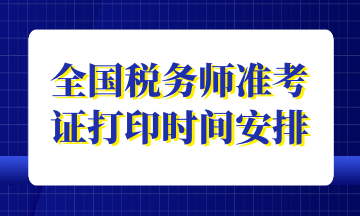 全国税务师准考证打印时间安排